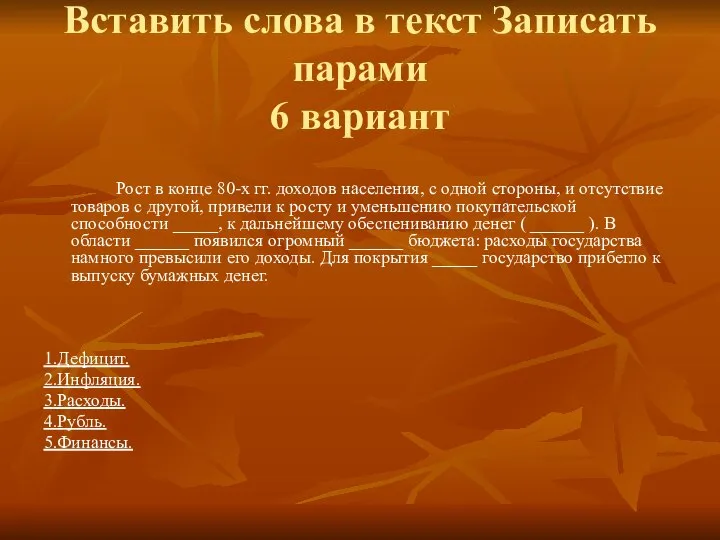 Вставить слова в текст Записать парами
6 вариант

Рост в конце 80-х гг. доходов населения, с одной стороны, и отсутствие товаров с другой, привели к росту и уменьшению покупательской способности _____, к дальнейшему обесцениванию денег ( ______ ). В области ______ появился огромный ______ бюджета: расходы государства намного превысили его доходы. Для покрытия _____ государство прибегло к выпуску бумажных денег.

1.Дефицит.
2.Инфляция.
3.Расходы.
4.Рубль.
5.Финансы.